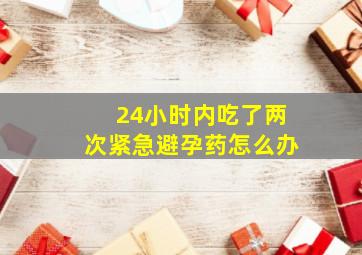 24小时内吃了两次紧急避孕药怎么办